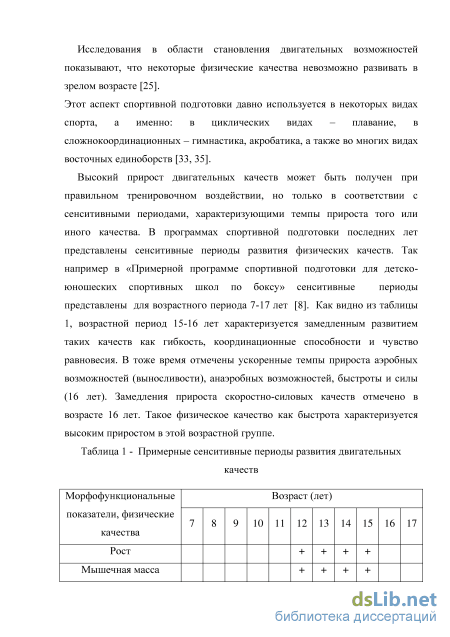 Исследования в области становления двигательных возможностей показывают, что некоторые физические качества невозможно развивать в зрелом возрасте [25].

Этот аспект спортивной подготовки давно используется в некоторых видах спорта, а именно: в циклических видах – плавание, в сложнокоординационных – гимнастика, акробатика, а также во многих видах восточных единоборств [33, 35].

Высокий прирост двигательных качеств может быть получен при правильном тренировочном воздействии, но только в соответствии с сенситивными периодами, характеризующими темпы прироста того или иного качества. В программах спортивной подготовки последних лет представлены сенситивные периоды развития физических качеств. Так например в «Примерной программе спортивной подготовки для детско-юношеских спортивных школ по боксу» сенситивные периоды представлены для возрастного периода 7-17 лет [8]. Как видно из таблицы 1, возрастной период 15-16 лет характеризуется замедленным развитием таких качеств как гибкость, координационные способности и чувство равновесия. В тоже время отмечены ускоренные темпы прироста аэробных возможностей (выносливости), анаэробных возможностей, быстроты и силы (16 лет). Замедления прироста скоростно-силовых качеств отмечено в возрасте 16 лет. Такое физическое качество как быстрота характеризуется высоким приростом в этой возрастной группе.

Таблица 1 - Примерные сенситивные периоды развития двигательных качеств

| Морфофункциональные показатели, физические качества | Возраст (лет) | | | | | | | | | | |
|---|---|---|---|---|---|---|---|---|---|---|---|
| | 7 | 8 | 9 | 10 | 11 | 12 | 13 | 14 | 15 | 16 | 17 |
| Рост | | | | | | + | + | + | + | | |
| Мышечная масса | | | | | | + | + | + | + | | |

dsLib.net
библиотека диссертаций